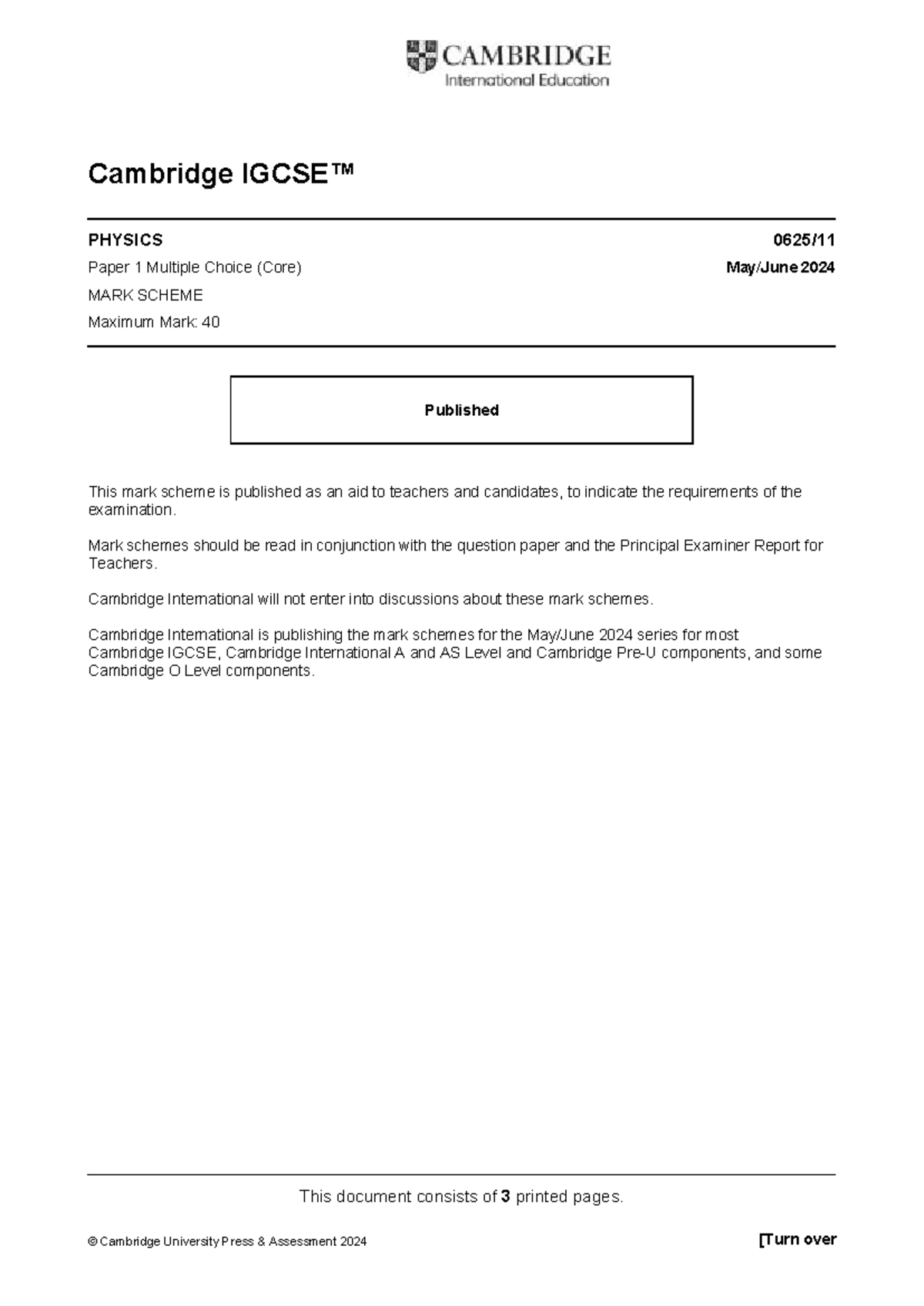 CAMBRIDGE
International Education

Cambridge IGCSE™

PHYSICS 0625/11

Paper 1 Multiple Choice (Core) May/June 2024

MARK SCHEME

Maximum Mark: 40

Published

This mark scheme is published as an aid to teachers and candidates, to indicate the requirements of the examination.

Mark schemes should be read in conjunction with the question paper and the Principal Examiner Report for Teachers.

Cambridge International will not enter into discussions about these mark schemes.

Cambridge International is publishing the mark schemes for the May/June 2024 series for most Cambridge IGCSE, Cambridge International A and AS Level and Cambridge Pre-U components, and some Cambridge O Level components.

This document consists of 3 printed pages.

© Cambridge University Press & Assessment 2024 [Turn over